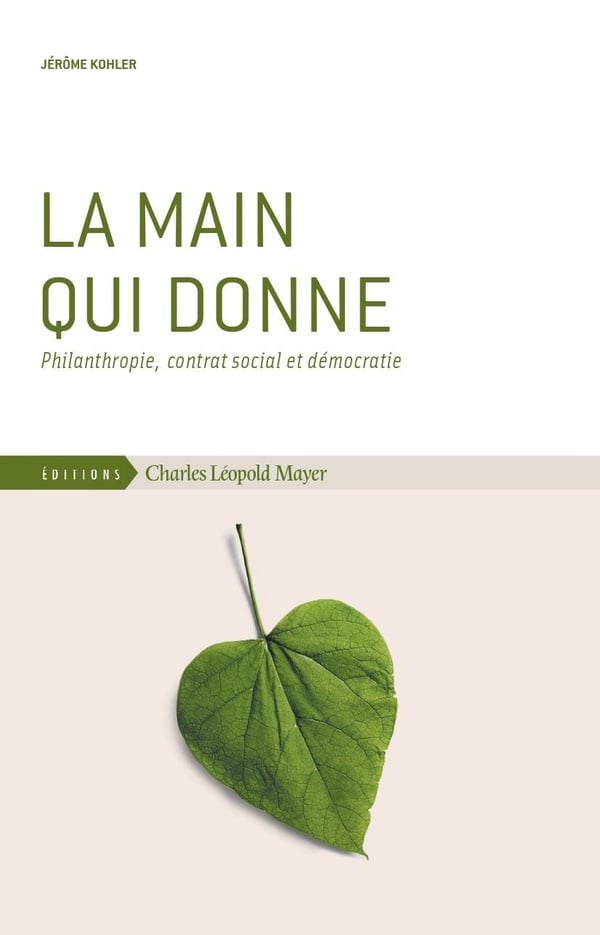 JÉRÔME KOHLER

LA MAIN
QUI DONNE

Philanthropie, contrat social et démocratie

ÉDITIONS Charles Léopold Mayer